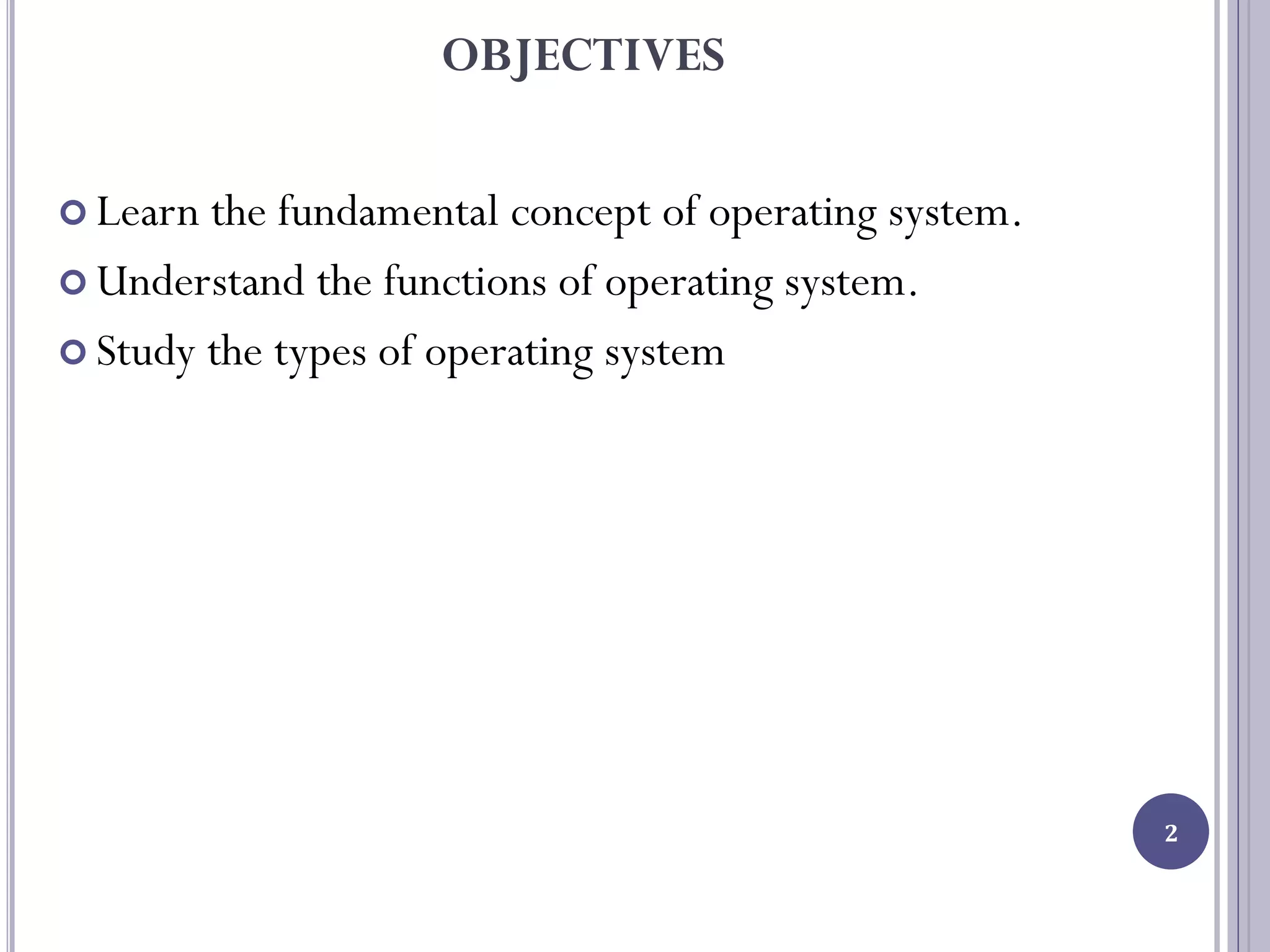 OBJECTIVES

Learn the fundamental concept of operating system.

Understand the functions of operating system.

Study the types of operating system

2